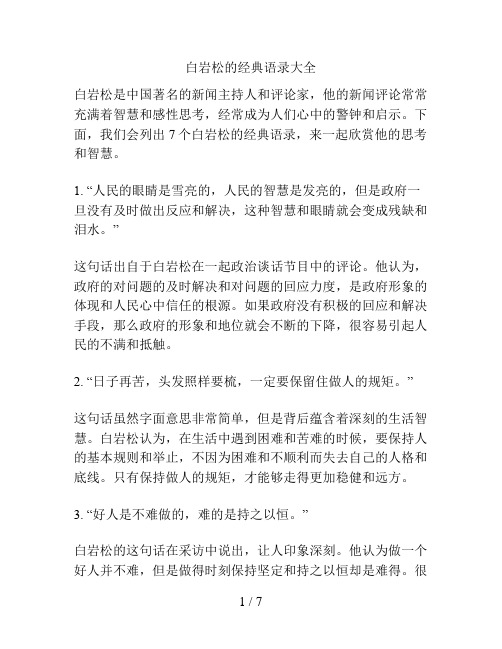 白岩松的经典语录大全

白岩松是中国著名的新闻主持人和评论家，他的新闻评论常常充满着智慧和感性思考，经常成为人们心中的警钟和启示。下面，我们会列出 7 个白岩松的经典语录，来一起欣赏他的思考和智慧。

1. “人民的眼睛是雪亮的，人民的智慧是发亮的，但是政府一旦没有及时做出反应和解决，这种智慧和眼睛就会变成残缺和泪水。”

这句话出自于白岩松在一起政治谈话节目中的评论。他认为，政府的对问题的及时解决和对问题的回应力度，是政府形象的体现和人民心中信任的根源。如果政府没有积极的回应和解决手段，那么政府的形象和地位就会不断的下降，很容易引起人民的不满和抵触。

2. “日子再苦，头发照样要梳，一定要保留住做人的规矩。”

这句话虽然字面意思非常简单，但是背后蕴含着深刻的生活智慧。白岩松认为，在生活中遇到困难和苦难的时候，要保持人的基本规则和举止，不因为困难和不顺利而失去自己的人格和底线。只有保持做人的规矩，才能够走得更加稳健和远方。

3. “好人是不难做的，难的是持之以恒。”

白岩松的这句话在采访中说出，让人印象深刻。他认为做一个好人并不难，但是做得时刻保持坚定和持之以恒却是难得。很

1 / 7